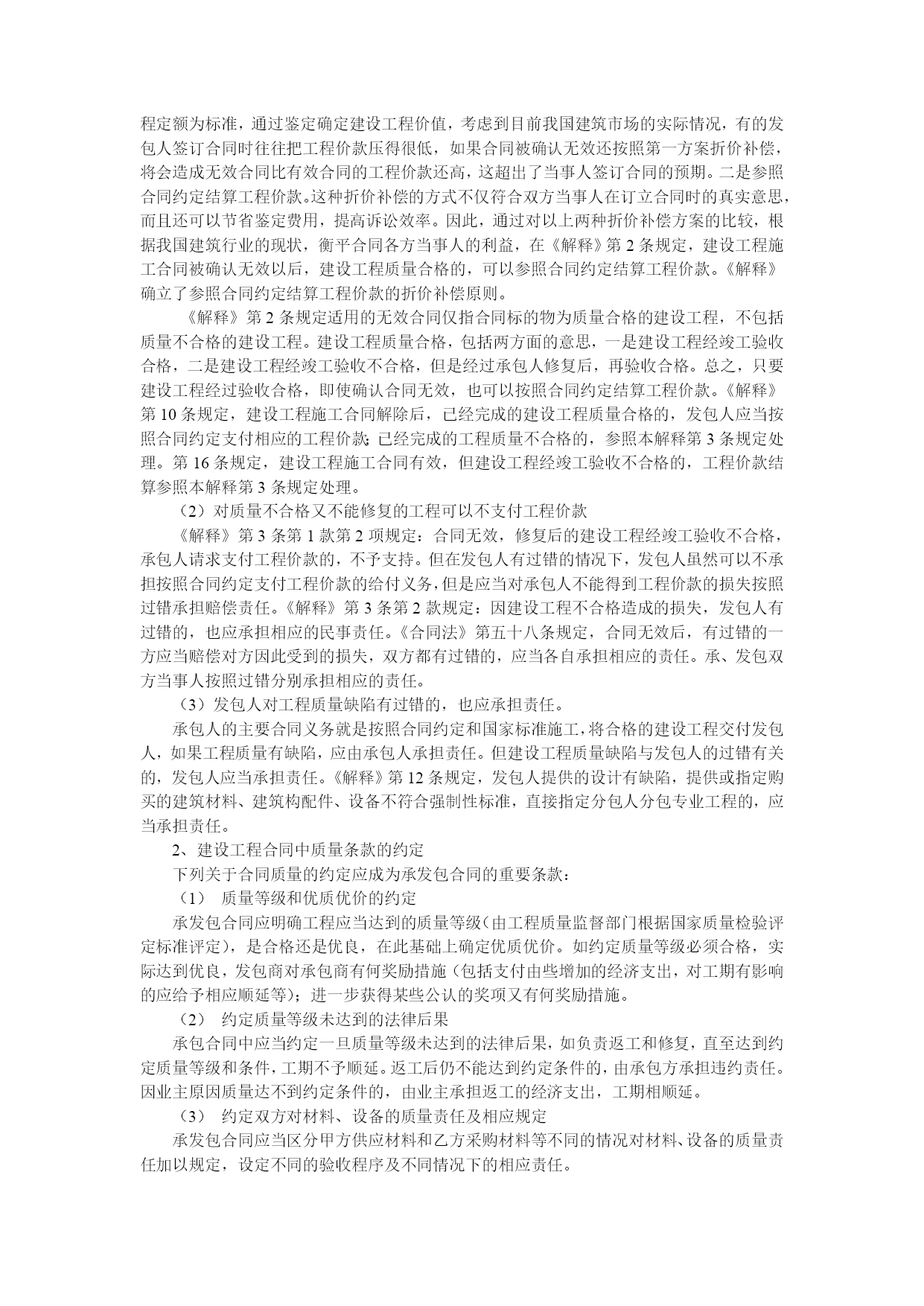 程定额为标准，通过鉴定确定建设工程价值，考虑到目前我国建筑市场的实际情况，有的发包人签订合同时往往把工程价款压得很低，如果合同被确认无效还按照第一方案折价补偿，将会造成无效合同比有效合同的工程价款还高，这超出了当事人签订合同的预期。二是参照合同约定结算工程价款。这种折价补偿的方式不仅符合双方当事人在订立合同时的真实意思，而且还可以节省鉴定费用，提高诉讼效率。因此，通过对以上两种折价补偿方案的比较，根据我国建筑行业的现状，衡平合同各方当事人的利益，在《解释》第 2 条规定，建设工程施工合同被确认无效以后，建设工程质量合格的，可以参照合同约定结算工程价款。《解释》确立了参照合同约定结算工程价款的折价补偿原则。

《解释》第 2 条规定适用的无效合同仅指合同标的物为质量合格的建设工程，不包括质量不合格的建设工程。建设工程质量合格，包括两方面的意思，一是建设工程经竣工验收合格，二是建设工程经竣工验收不合格，但是经过承包人修复后，再验收合格。总之，只要建设工程经过验收合格，即使确认合同无效，也可以按照合同约定结算工程价款。《解释》第 10 条规定，建设工程施工合同解除后，已经完成的建设工程质量合格的，发包人应当按照合同约定支付相应的工程价款；已经完成的工程质量不合格的，参照本解释第 3 条规定处理。第 16 条规定，建设工程施工合同有效，但建设工程经竣工验收不合格的，工程价款结算参照本解释第 3 条规定处理。

（2）对质量不合格又不能修复的工程可以不支付工程价款

《解释》第 3 条第 1 款第 2 项规定：合同无效，修复后的建设工程经竣工验收不合格，承包人请求支付工程价款的，不予支持。但在发包人有过错的情况下，发包人虽然可以不承担按照合同约定支付工程价款的给付义务，但是应当对承包人不能得到工程价款的损失按照过错承担赔偿责任。《解释》第 3 条第 2 款规定：因建设工程不合格造成的损失，发包人有过错的，也应承担相应的民事责任。《合同法》第五十八条规定，合同无效后，有过错的一方应当赔偿对方因此受到的损失，双方都有过错的，应当各自承担相应的责任。承、发包双方当事人按照过错分别承担相应的责任。

（3）发包人对工程质量缺陷有过错的，也应承担责任。

承包人的主要合同义务就是按照合同约定和国家标准施工，将合格的建设工程交付发包人，如果工程质量有缺陷，应由承包人承担责任。但建设工程质量缺陷与发包人的过错有关的，发包人应当承担责任。《解释》第 12 条规定，发包人提供的设计有缺陷，提供或指定购买的建筑材料、建筑构配件、设备不符合强制性标准，直接指定分包人分包专业工程的，应当承担责任。

2、建设工程合同中质量条款的约定

下列关于合同质量的约定应成为承发包合同的重要条款：

（1） 质量等级和优质优价的约定

承发包合同应明确工程应当达到的质量等级（由工程质量监督部门根据国家质量检验评定标准评定），是合格还是优良，在此基础上确定优质优价。如约定质量等级必须合格，实际达到优良，发包商对承包商有何奖励措施（包括支付由些增加的经济支出，对工期有影响的应给予相应顺延等）；进一步获得某些公认的奖项又有何奖励措施。

（2） 约定质量等级未达到的法律后果

承包合同中应当约定一旦质量等级未达到的法律后果，如负责返工和修复，直至达到约定质量等级和条件，工期不予顺延。返工后仍不能达到约定条件的，由承包方承担违约责任。因业主原因质量达不到约定条件的，由业主承担返工的经济支出，工期相顺延。

（3） 约定双方对材料、设备的质量责任及相应规定

承发包合同应当区分甲方供应材料和乙方采购材料等不同的情况对材料、设备的质量责任加以规定，设定不同的验收程序及不同情况下的相应责任。